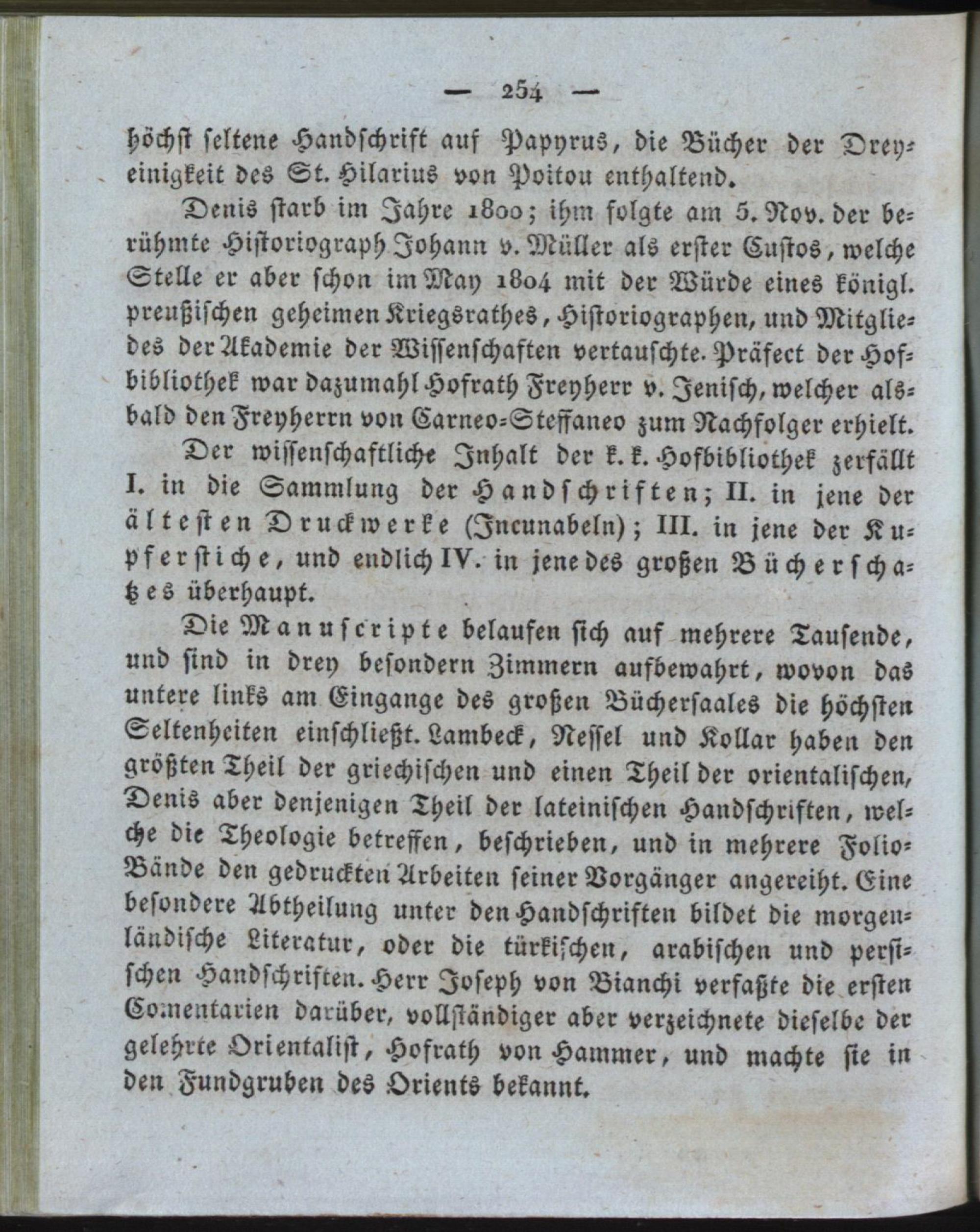 — 254 —

höchst seltene Handschrift auf Papyrus, die Bücher der Dreyeinigkeit des St. Hilarius von Poitou enthaltend.

Denis starb im Jahre 1800; ihm folgte am 5. Nov. der berühmte Historiograph Johann v. Müller als erster Custos, welche Stelle er aber schon im May 1804 mit der Würde eines königl. preußischen geheimen Kriegsrathes, Historiographen, und Mitgliedes der Akademie der Wissenschaften vertauschte. Präfect der Hofbibliothek war dazumahl Hofrath Freyherr v. Jenisch, welcher alsbald den Freyherrn von Carneo-Steffaneo zum Nachfolger erhielt.

Der wissenschaftliche Inhalt der k. k. Hofbibliothek zerfällt I. in die Sammlung der Handschriften; II. in jene der ältesten Druckwerke (Incunabeln); III. in jene der Kupferstiche, und endlich IV. in jene des großen Bücherschatzes überhaupt.

Die Manuscripte belaufen sich auf mehrere Tausende, und sind in drey besondern Zimmern aufbewahrt, wovon das untere links am Eingange des großen Büchersaales die höchsten Seltenheiten einschließt. Lambeck, Nessel und Kollar haben den größten Theil der griechischen und einen Theil der orientalischen, Denis aber denjenigen Theil der lateinischen Handschriften, welche die Theologie betreffen, beschrieben, und in mehrere Folio-Bände den gedruckten Arbeiten seiner Vorgänger angereiht. Eine besondere Abtheilung unter den Handschriften bildet die morgenländische Literatur, oder die türkischen, arabischen und persischen Handschriften. Herr Joseph von Bianchi verfaßte die ersten Comentarien darüber, vollständiger aber verzeichnete dieselbe der gelehrte Orientalist, Hofrath von Hammer, und machte sie in den Fundgruben des Orients bekannt.